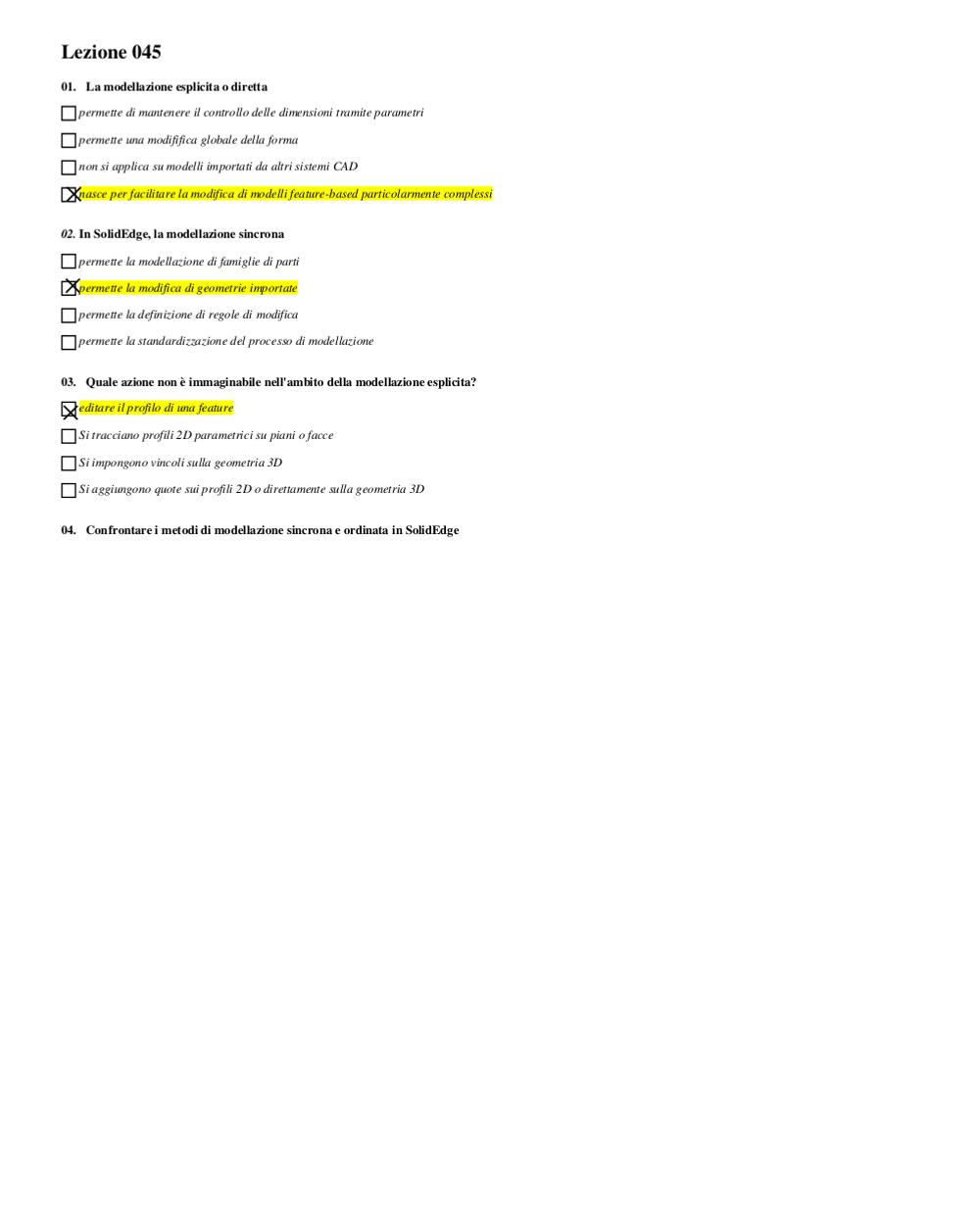 Lezione 045

01. La modellazione esplicita o diretta

☐ permette di mantenere il controllo delle dimensioni tramite parametri

☐ permette una modififica globale della forma

☐ non si applica su modelli importati da altri sistemi CAD

☒ nasce per facilitare la modifica di modelli feature-based particolarmente complessi

02. In SolidEdge, la modellazione sincrona

☐ permette la modellazione di famiglie di parti

☒ permette la modifica di geometrie importate

☐ permette la definizione di regole di modifica

☐ permette la standardizzazione del processo di modellazione

03. Quale azione non è immaginabile nell'ambito della modellazione esplicita?

☒ editare il profilo di una feature

☐ Si tracciano profili 2D parametrici su piani o facce

☐ Si impongono vincoli sulla geometria 3D

☐ Si aggiungono quote sui profili 2D o direttamente sulla geometria 3D

04. Confrontare i metodi di modellazione sincrona e ordinata in SolidEdge